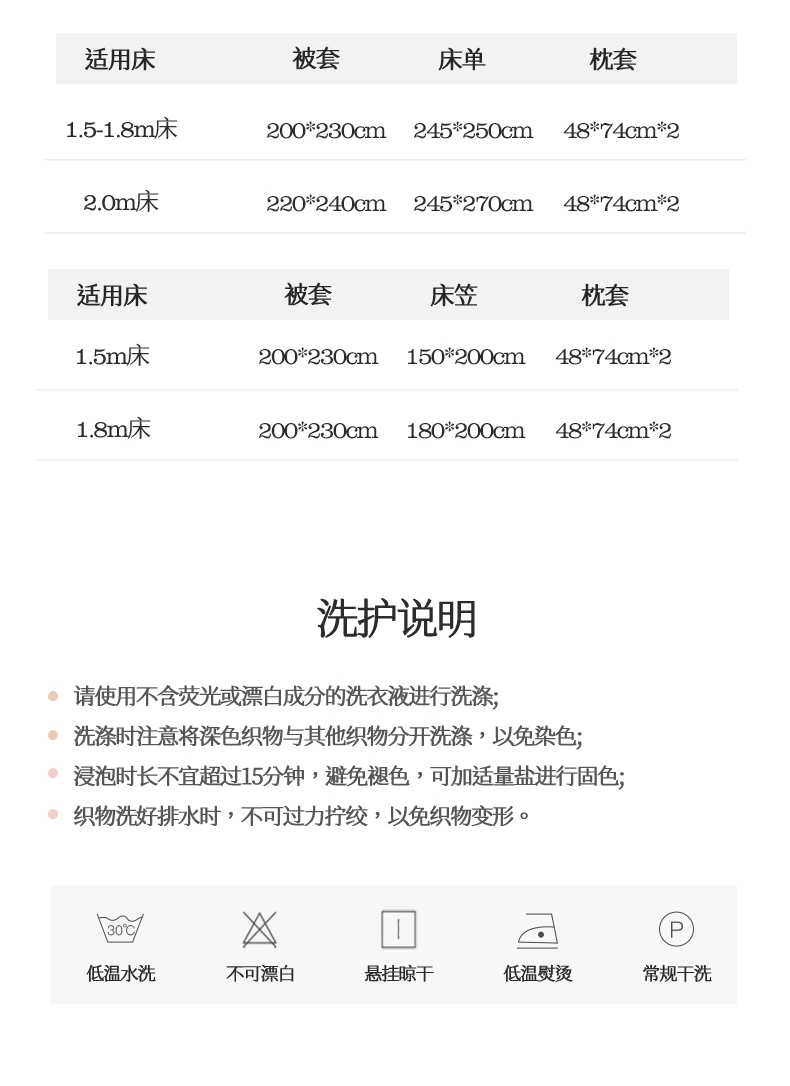 | 适用床 | 被套 | 床单 | 枕套 |
|---|---|---|---|
| 1.5-1.8m床 | 200*230cm | 245*250cm | 48*74cm*2 |
| 2.0m床 | 220*240cm | 245*270cm | 48*74cm*2 |

| 适用床 | 被套 | 床笠 | 枕套 |
|---|---|---|---|
| 1.5m床 | 200*230cm | 150*200cm | 48*74cm*2 |
| 1.8m床 | 200*230cm | 180*200cm | 48*74cm*2 |

洗护说明

请使用不含荧光或漂白成分的洗衣液进行洗涤;
洗涤时注意将深色织物与其他织物分开洗涤，以免染色;
浸泡时长不宜超过15分钟，避免褪色，可加适量盐进行固色;
织物洗好排水时，不可过力拧绞，以免织物变形。

30℃
低温水洗
不可漂白
悬挂晾干
低温熨烫
P
常规干洗